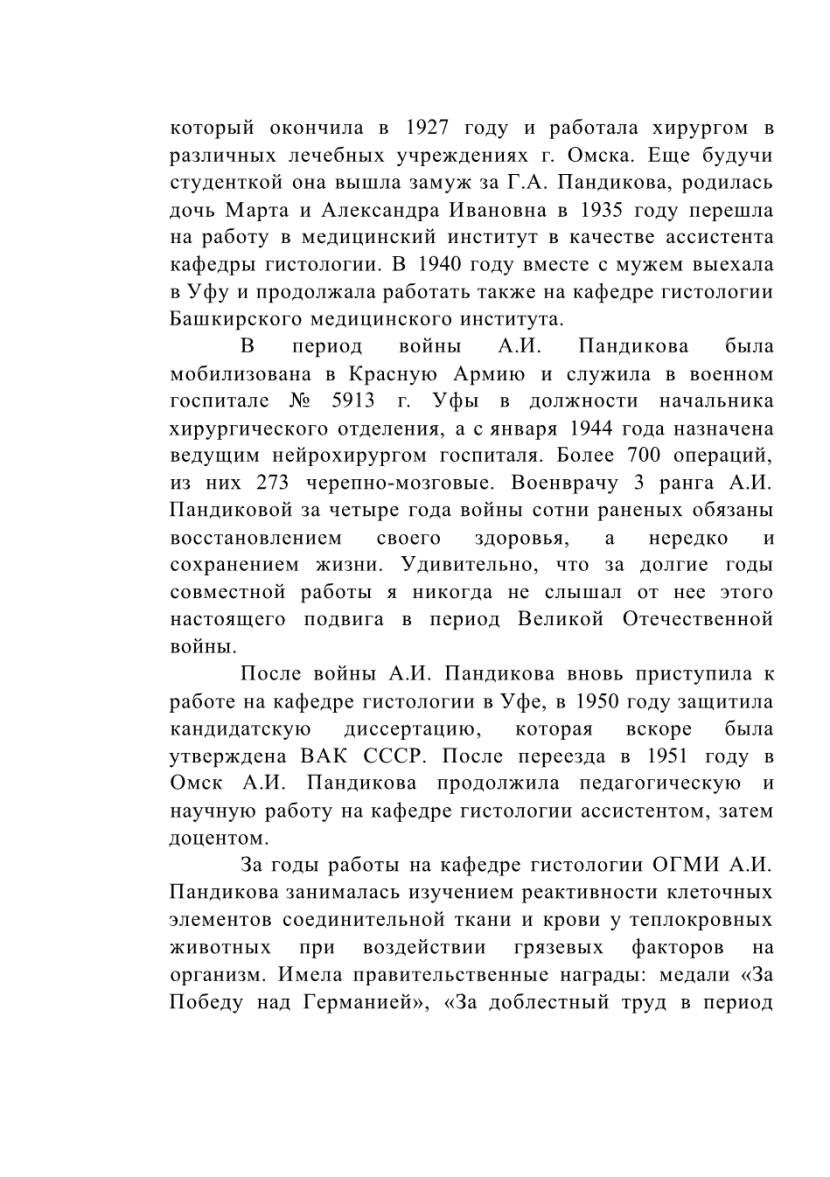 который окончила в 1927 году и работала хирургом в различных лечебных учреждениях г. Омска. Еще будучи студенткой она вышла замуж за Г.А. Пандикова, родилась дочь Марта и Александра Ивановна в 1935 году перешла на работу в медицинский институт в качестве ассистента кафедры гистологии. В 1940 году вместе с мужем выехала в Уфу и продолжала работать также на кафедре гистологии Башкирского медицинского института.

В период войны А.И. Пандикова была мобилизована в Красную Армию и служила в военном госпитале № 5913 г. Уфы в должности начальника хирургического отделения, а с января 1944 года назначена ведущим нейрохирургом госпиталя. Более 700 операций, из них 273 черепно-мозговые. Военврачу 3 ранга А.И. Пандиковой за четыре года войны сотни раненых обязаны восстановлением своего здоровья, а нередко и сохранением жизни. Удивительно, что за долгие годы совместной работы я никогда не слышал от нее этого настоящего подвига в период Великой Отечественной войны.

После войны А.И. Пандикова вновь приступила к работе на кафедре гистологии в Уфе, в 1950 году защитила кандидатскую диссертацию, которая вскоре была утверждена ВАК СССР. После переезда в 1951 году в Омск А.И. Пандикова продолжила педагогическую и научную работу на кафедре гистологии ассистентом, затем доцентом.

За годы работы на кафедре гистологии ОГМИ А.И. Пандикова занималась изучением реактивности клеточных элементов соединительной ткани и крови у теплокровных животных при воздействии грязевых факторов на организм. Имела правительственные награды: медали «За Победу над Германией», «За доблестный труд в период